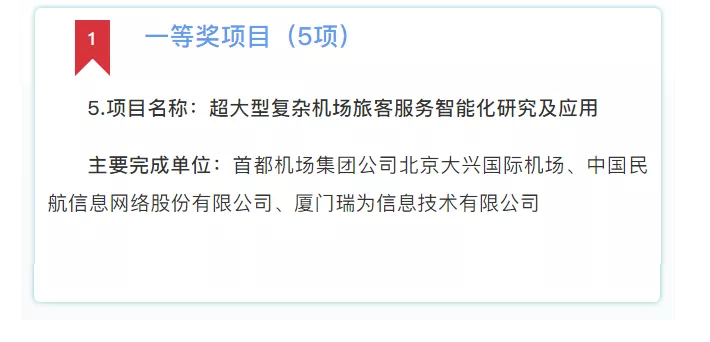 1

一等奖项目（5项）

5.项目名称：超大型复杂机场旅客服务智能化研究及应用

主要完成单位：首都机场集团公司北京大兴国际机场、中国民航信息网络股份有限公司、厦门瑞为信息技术有限公司